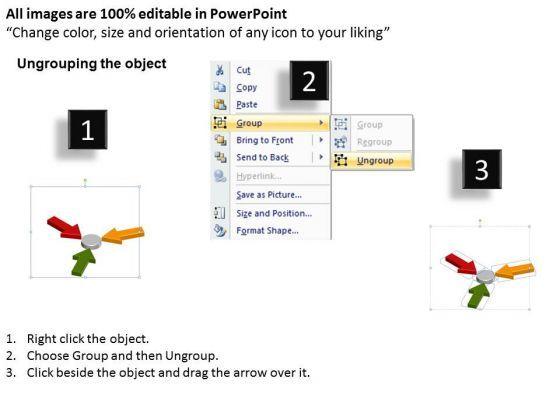 All images are 100% editable in PowerPoint
"Change color, size and orientation of any icon to your liking"

Ungrouping the object

1

Cut
Copy
Paste
Group
Bring to Front
Send to Back
Hyperlink...
Save as Picture...
Size and Position...
Format Shape...

2

Group
Regroup
Ungroup

3

1. Right click the object.
2. Choose Group and then Ungroup.
3. Click beside the object and drag the arrow over it.